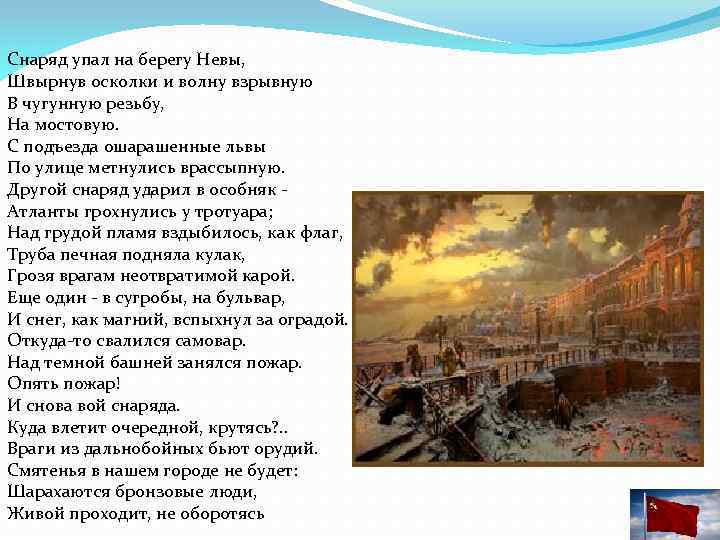 Снаряд упал на берегу Невы,
Швырнув осколки и волну взрывную
В чугунную резьбу,
На мостовую.
С подъезда ошарашенные львы
По улице метнулись врассыпную.
Другой снаряд ударил в особняк -
Атланты грохнулись у тротуара;
Над грудой пламя вздыбилось, как флаг,
Труба печная подняла кулак,
Грозя врагам неотвратимой карой.
Еще один - в сугробы, на бульвар,
И снег, как магний, вспыхнул за оградой.
Откуда-то свалился самовар.
Над темной башней занялся пожар.
Опять пожар!
И снова вой снаряда.
Куда влетит очередной, крутясь?..
Враги из дальнобойных бьют орудий.
Смятенья в нашем городе не будет:
Шарахаются бронзовые люди,
Живой проходит, не оборотясь